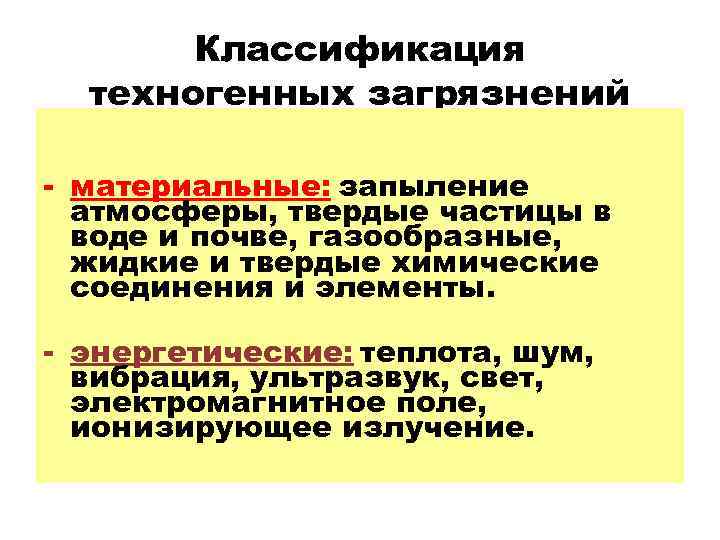 Классификация техногенных загрязнений

- материальные: запыление атмосферы, твердые частицы в воде и почве, газообразные, жидкие и твердые химические соединения и элементы.

- энергетические: теплота, шум, вибрация, ультразвук, свет, электромагнитное поле, ионизирующее излучение.